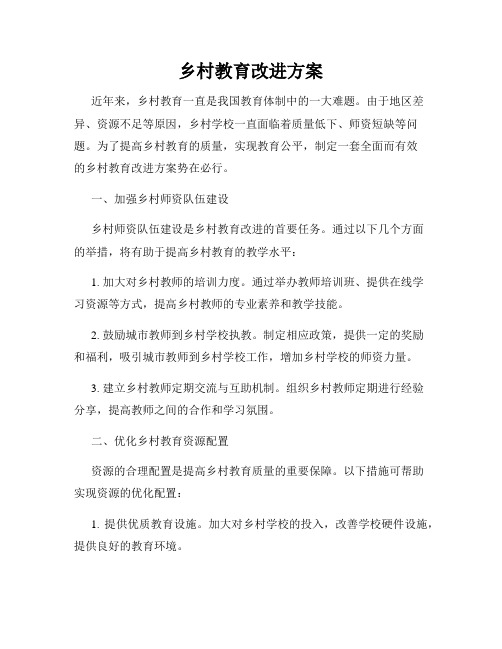 乡村教育改进方案

近年来，乡村教育一直是我国教育体制中的一大难题。由于地区差异、资源不足等原因，乡村学校一直面临着质量低下、师资短缺等问题。为了提高乡村教育的质量，实现教育公平，制定一套全面而有效的乡村教育改进方案势在必行。

一、加强乡村师资队伍建设

乡村师资队伍建设是乡村教育改进的首要任务。通过以下几个方面的举措，将有助于提高乡村教育的教学水平：

1. 加大对乡村教师的培训力度。通过举办教师培训班、提供在线学习资源等方式，提高乡村教师的专业素养和教学技能。

2. 鼓励城市教师到乡村学校执教。制定相应政策，提供一定的奖励和福利，吸引城市教师到乡村学校工作，增加乡村学校的师资力量。

3. 建立乡村教师定期交流与互助机制。组织乡村教师定期进行经验分享，提高教师之间的合作和学习氛围。

二、优化乡村教育资源配置

资源的合理配置是提高乡村教育质量的重要保障。以下措施可帮助实现资源的优化配置：

1. 提供优质教育设施。加大对乡村学校的投入，改善学校硬件设施，提供良好的教育环境。